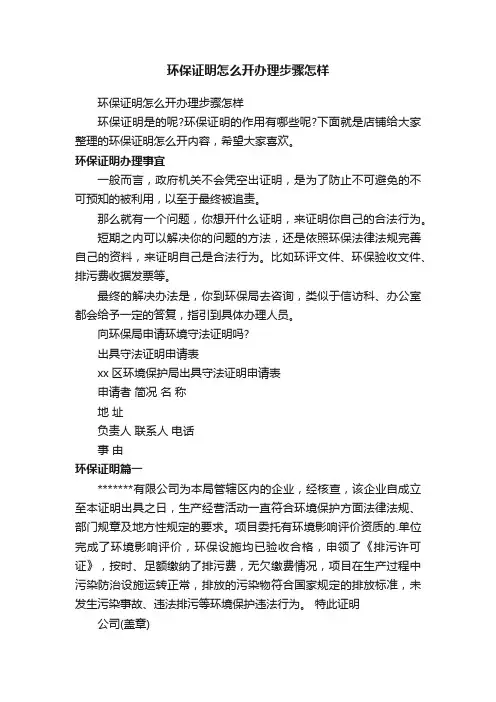 环保证明怎么开办理步骤怎样

环保证明怎么开办理步骤怎样

环保证明是的呢?环保证明的作用有哪些呢?下面就是店铺给大家整理的环保证明怎么开内容，希望大家喜欢。

环保证明办理事宜

一般而言，政府机关不会凭空出证明，是为了防止不可避免的不可预知的被利用，以至于最终被追责。

那么就有一个问题，你想开什么证明，来证明你自己的合法行为。

短期之内可以解决你的问题的方法，还是依照环保法律法规完善自己的资料，来证明自己是合法行为。比如环评文件、环保验收文件、排污费收据发票等。

最终的解决办法是，你到环保局去咨询，类似于信访科、办公室都会给予一定的答复，指引到具体办理人员。

向环保局申请环境守法证明吗?

出具守法证明申请表

xx 区环境保护局出具守法证明申请表

申请者 简况 名 称

地 址

负责人 联系人 电话

事 由

环保证明篇一

*******有限公司为本局管辖区内的企业，经核查，该企业自成立至本证明出具之日，生产经营活动一直符合环境保护方面法律法规、部门规章及地方性规定的要求。项目委托有环境影响评价资质的.单位完成了环境影响评价，环保设施均已验收合格，申领了《排污许可证》，按时、足额缴纳了排污费，无欠缴费情况，项目在生产过程中污染防治设施运转正常，排放的污染物符合国家规定的排放标准，未发生污染事故、违法排污等环境保护违法行为。 特此证明

公司(盖章)